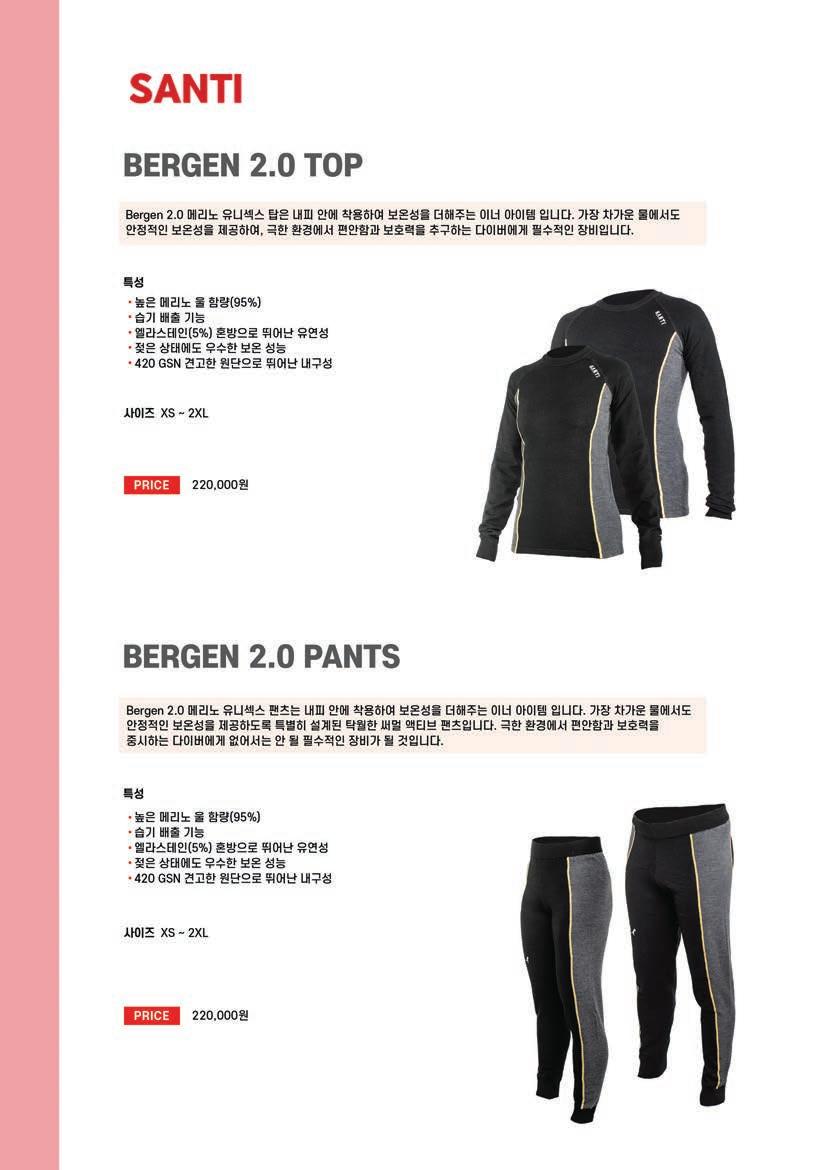 SANTI

BERGEN 2.0 TOP

Bergen 2.0 메리노 유니섹스 탑은 내피 안에 착용하여 보온성을 더해주는 이너 아이템 입니다. 가장 차가운 물에서도 안정적인 보온성을 제공하여, 극한 환경에서 편안함과 보호력을 추구하는 다이버에게 필수적인 장비입니다.

특성
• 높은 메리노 울 함량(95%)
• 습기 배출 기능
• 엘라스테인(5%) 혼방으로 뛰어난 유연성
• 젖은 상태에도 우수한 보온 성능
• 420 GSN 견고한 원단으로 뛰어난 내구성

사이즈 XS ~ 2XL

PRICE 220,000원

SANTI

BERGEN 2.0 PANTS

Bergen 2.0 메리노 유니섹스 팬츠는 내피 안에 착용하여 보온성을 더해주는 이너 아이템 입니다. 가장 차가운 물에서도 안정적인 보온성을 제공하도록 특별히 설계된 탁월한 써멀 액티브 팬츠입니다. 극한 환경에서 편안함과 보호력을 중시하는 다이버에게 없어서는 안 될 필수적인 장비가 될 것입니다.

특성
• 높은 메리노 울 함량(95%)
• 습기 배출 기능
• 엘라스테인(5%) 혼방으로 뛰어난 유연성
• 젖은 상태에도 우수한 보온 성능
• 420 GSN 견고한 원단으로 뛰어난 내구성

사이즈 XS ~ 2XL

PRICE 220,000원